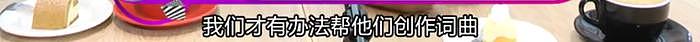 我们才有办法帮他们创作词曲